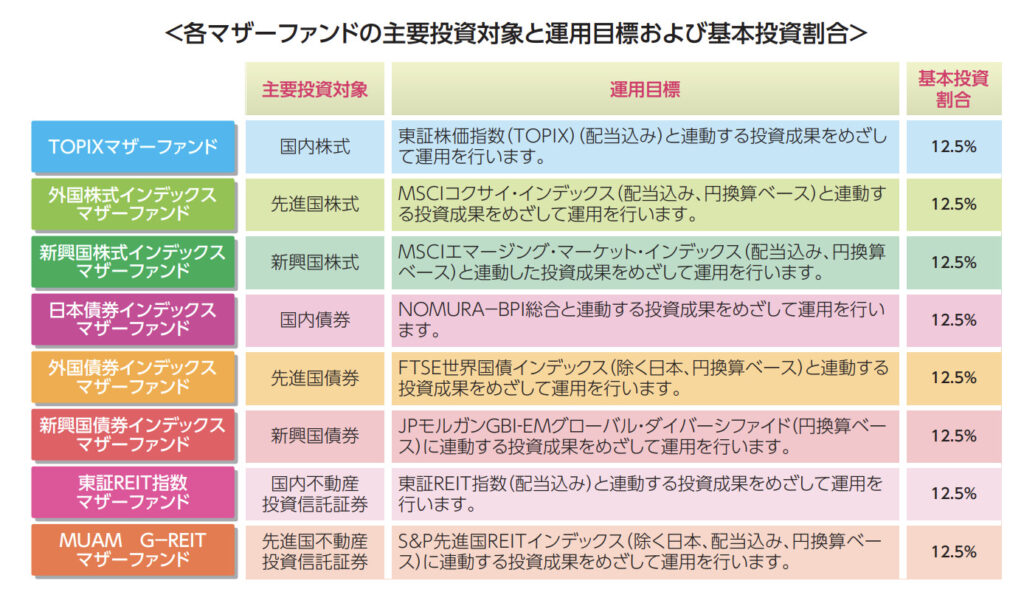 <各マザーファンドの主要投資対象と運用目標および基本投資割合>

|  | 主要投資対象 | 運用目標 | 基本投資割合 |
|---|---|---|---|
| TOPIXマザーファンド | 国内株式 | 東証株価指数(TOPIX)(配当込み)と連動する投資成果をめざして運用を行います。 | 12.5% |
| 外国株式インデックスマザーファンド | 先進国株式 | MSCIコクサイ・インデックス(配当込み、円換算ベース)と連動する投資成果をめざして運用を行います。 | 12.5% |
| 新興国株式インデックスマザーファンド | 新興国株式 | MSCIエマージング・マーケット・インデックス(配当込み、円換算ベース)と連動した投資成果をめざして運用を行います。 | 12.5% |
| 日本債券インデックスマザーファンド | 国内債券 | NOMURA−BPI総合と連動する投資成果をめざして運用を行います。 | 12.5% |
| 外国債券インデックスマザーファンド | 先進国債券 | FTSE世界国債インデックス(除く日本、円換算ベース)と連動する投資成果をめざして運用を行います。 | 12.5% |
| 新興国債券インデックスマザーファンド | 新興国債券 | JPモルガンGBI-EMグローバル・ダイバーシファイド(円換算ベース)に連動する投資成果をめざして運用を行います。 | 12.5% |
| 東証REIT指数マザーファンド | 国内不動産投資信託証券 | 東証REIT指数(配当込み)と連動する投資成果をめざして運用を行います。 | 12.5% |
| MUAM G−REITマザーファンド | 先進国不動産投資信託証券 | S&P先進国REITインデックス(除く日本、配当込み、円換算ベース)に連動する投資成果をめざして運用を行います。 | 12.5% |